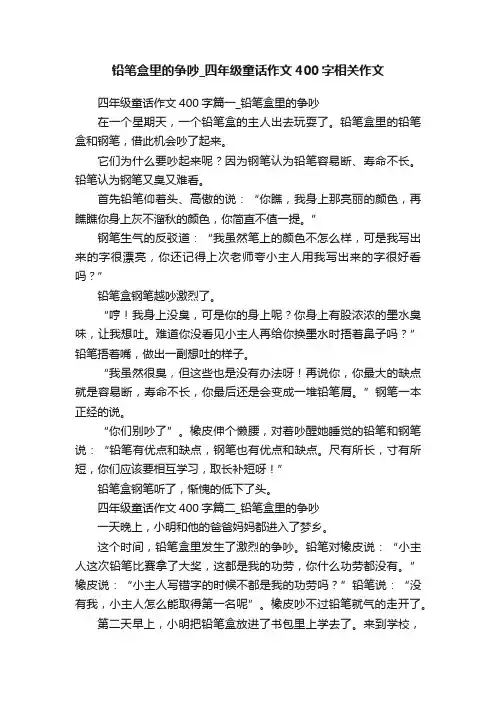 铅笔盒里的争吵_四年级童话作文400字相关作文

四年级童话作文400字篇一_铅笔盒里的争吵

在一个星期天，一个铅笔盒的主人出去玩耍了。铅笔盒里的铅笔盒和钢笔，借此机会吵了起来。

它们为什么要吵起来呢？因为钢笔认为铅笔容易断、寿命不长。铅笔认为钢笔又臭又难看。

首先铅笔仰着头、高傲的说：“你瞧，我身上那亮丽的颜色，再瞧瞧你身上灰不溜秋的颜色，你简直不值一提。”

钢笔生气的反驳道：“我虽然笔上的颜色不怎么样，可是我写出来的字很漂亮，你还记得上次老师夸小主人用我写出来的字很好看吗？”

铅笔盒钢笔越吵激烈了。

“哼！我身上没臭，可是你的身上呢？你身上有股浓浓的墨水臭味，让我想吐。难道你没看见小主人再给你换墨水时捂着鼻子吗？”铅笔捂着嘴，做出一副想吐的样子。

“我虽然很臭，但这些也是没有办法呀！再说你，你最大的缺点就是容易断，寿命不长，你最后还是会变成一堆铅笔屑。”钢笔一本正经的说。

“你们别吵了”。橡皮伸个懒腰，对着吵醒她睡觉的铅笔和钢笔说：“铅笔有优点和缺点，钢笔也有优点和缺点。尺有所长，寸有所短，你们应该要相互学习，取长补短呀！”

铅笔盒钢笔听了，惭愧的低下了头。

四年级童话作文400字篇二_铅笔盒里的争吵

一天晚上，小明和他的爸爸妈妈都进入了梦乡。

这个时间，铅笔盒里发生了激烈的争吵。铅笔对橡皮说：“小主人这次铅笔比赛拿了大奖，这都是我的功劳，你什么功劳都没有。”橡皮说：“小主人写错字的时候不都是我的功劳吗？”铅笔说：“没有我，小主人怎么能取得第一名呢”。橡皮吵不过铅笔就气的走开了。

第二天早上，小明把铅笔盒放进了书包里上学去了。来到学校，